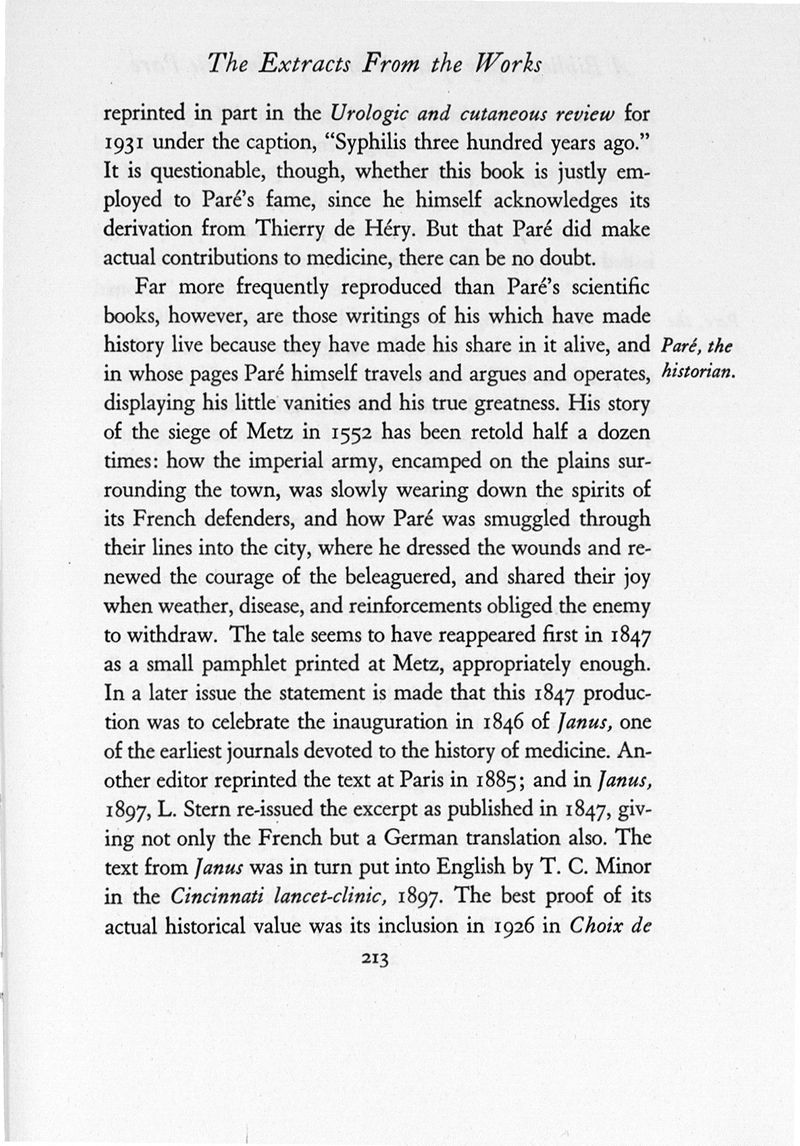 The Extracts From the Works

reprinted in part in the Urologic and cutaneous review for 1931 under the caption, "Syphilis three hundred years ago." It is questionable, though, whether this book is justly employed to Paré's fame, since he himself acknowledges its derivation from Thierry de Héry. But that Paré did make actual contributions to medicine, there can be no doubt.

Far more frequently reproduced than Paré's scientific books, however, are those writings of his which have made history live because they have made his share in it alive, and in whose pages Paré himself travels and argues and operates, displaying his little vanities and his true greatness. His story of the siege of Metz in 1552 has been retold half a dozen times: how the imperial army, encamped on the plains surrounding the town, was slowly wearing down the spirits of its French defenders, and how Paré was smuggled through their lines into the city, where he dressed the wounds and renewed the courage of the beleaguered, and shared their joy when weather, disease, and reinforcements obliged the enemy to withdraw. The tale seems to have reappeared first in 1847 as a small pamphlet printed at Metz, appropriately enough. In a later issue the statement is made that this 1847 production was to celebrate the inauguration in 1846 of Janus, one of the earliest journals devoted to the history of medicine. Another editor reprinted the text at Paris in 1885; and in Janus, 1897, L. Stern re-issued the excerpt as published in 1847, giving not only the French but a German translation also. The text from Janus was in turn put into English by T. C. Minor in the Cincinnati lancet-clinic, 1897. The best proof of its actual historical value was its inclusion in 1926 in Choix de

Paré, the historian.

213